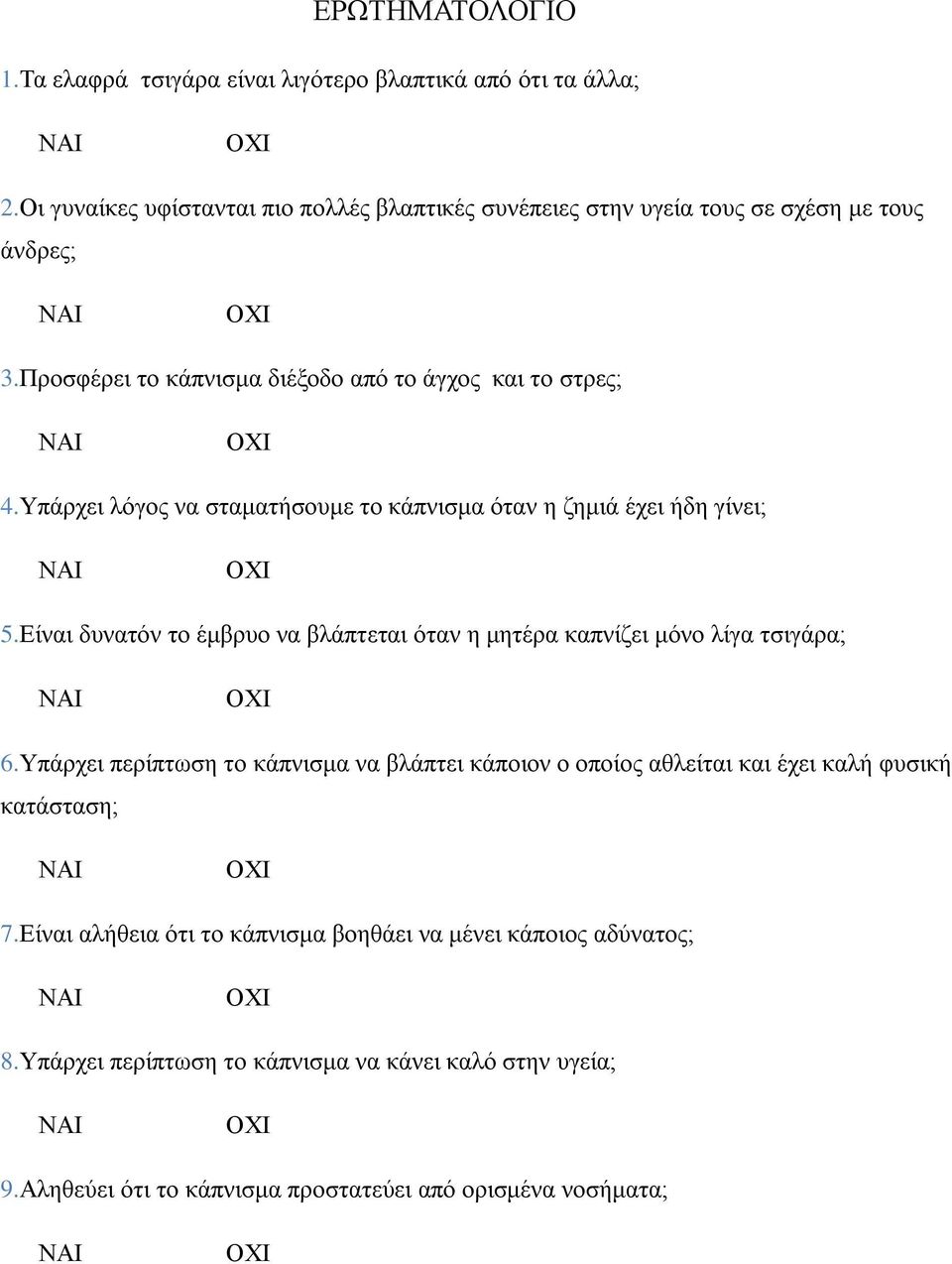 ΕΡΩΤΗΜΑΤΟΛΟΓΙΟ

1.Τα ελαφρά τσιγάρα είναι λιγότερο βλαπτικά από ότι τα άλλα;

ΝΑΙ ΟΧΙ

2.Οι γυναίκες υφίστανται πιο πολλές βλαπτικές συνέπειες στην υγεία τους σε σχέση με τους άνδρες;

ΝΑΙ ΟΧΙ

3.Προσφέρει το κάπνισμα διέξοδο από το άγχος και το στρες;

ΝΑΙ ΟΧΙ

4.Υπάρχει λόγος να σταματήσουμε το κάπνισμα όταν η ζημιά έχει ήδη γίνει;

ΝΑΙ ΟΧΙ

5.Είναι δυνατόν το έμβρυο να βλάπτεται όταν η μητέρα καπνίζει μόνο λίγα τσιγάρα;

ΝΑΙ ΟΧΙ

6.Υπάρχει περίπτωση το κάπνισμα να βλάπτει κάποιον ο οποίος αθλείται και έχει καλή φυσική κατάσταση;

ΝΑΙ ΟΧΙ

7.Είναι αλήθεια ότι το κάπνισμα βοηθάει να μένει κάποιος αδύνατος;

ΝΑΙ ΟΧΙ

8.Υπάρχει περίπτωση το κάπνισμα να κάνει καλό στην υγεία;

ΝΑΙ ΟΧΙ

9.Αληθεύει ότι το κάπνισμα προστατεύει από ορισμένα νοσήματα;

ΝΑΙ ΟΧΙ